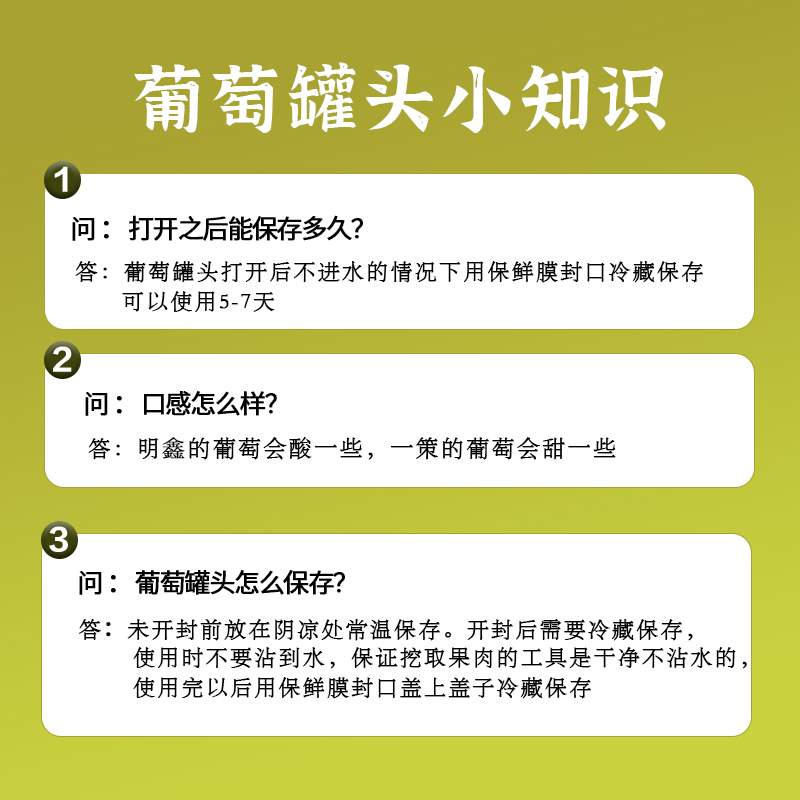 葡萄罐头小知识

1

问：打开之后能保存多久?

答：葡萄罐头打开后不进水的情况下用保鲜膜封口冷藏保存可以使用5-7天

2

问：口感怎么样?

答：明鑫的葡萄会酸一些，一策的葡萄会甜一些

3

问：葡萄罐头怎么保存?

答：未开封前放在阴凉处常温保存。开封后需要冷藏保存，使用时不要沾到水，保证挖取果肉的工具是干净不沾水的，使用完以后用保鲜膜封口盖上盖子冷藏保存